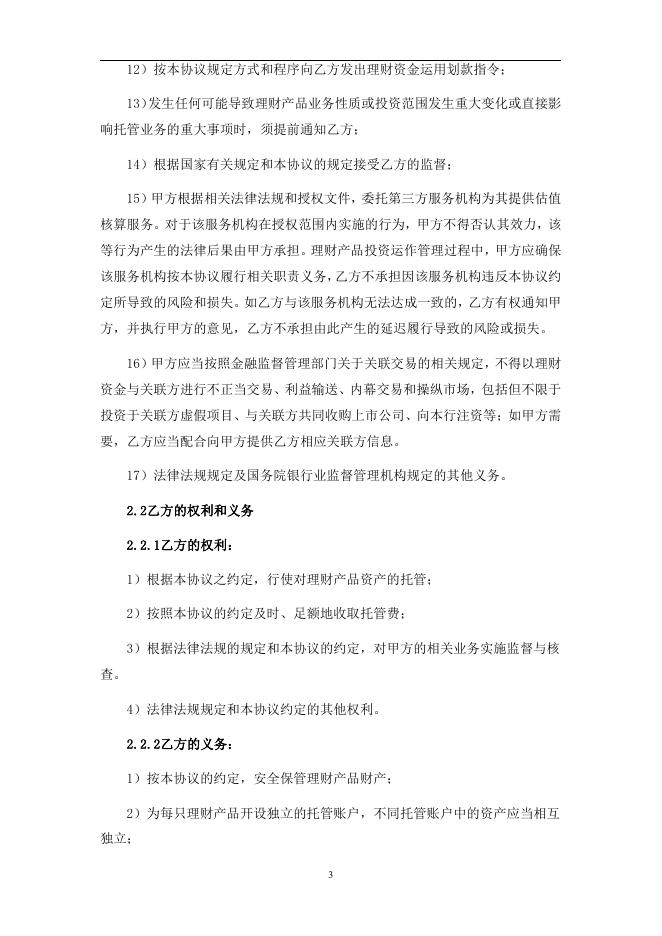 12）按本协议规定方式和程序向乙方发出理财资金运用划款指令；

13)发生任何可能导致理财产品业务性质或投资范围发生重大变化或直接影响托管业务的重大事项时，须提前通知乙方；

14）根据国家有关规定和本协议的规定接受乙方的监督；

15）甲方根据相关法律法规和授权文件，委托第三方服务机构为其提供估值核算服务。对于该服务机构在授权范围内实施的行为，甲方不得否认其效力，该等行为产生的法律后果由甲方承担。理财产品投资运作管理过程中，甲方应确保该服务机构按本协议履行相关职责义务，乙方不承担因该服务机构违反本协议约定所导致的风险和损失。如乙方与该服务机构无法达成一致的，乙方有权通知甲方，并执行甲方的意见，乙方不承担由此产生的延迟履行导致的风险或损失。

16)甲方应当按照金融监督管理部门关于关联交易的相关规定，不得以理财资金与关联方进行不正当交易、利益输送、内幕交易和操纵市场，包括但不限于投资于关联方虚假项目、与关联方共同收购上市公司、向本行注资等；如甲方需要，乙方应当配合向甲方提供乙方相应关联方信息。

17）法律法规规定及国务院银行业监督管理机构规定的其他义务。

2.2乙方的权利和义务

2.2.1乙方的权利：

1）根据本协议之约定，行使对理财产品资产的托管；

2）按照本协议的约定及时、足额地收取托管费；

3）根据法律法规的规定和本协议的约定，对甲方的相关业务实施监督与核查。

4）法律法规规定和本协议约定的其他权利。

2.2.2乙方的义务：

1）按本协议的约定，安全保管理财产品财产；

2）为每只理财产品开设独立的托管账户，不同托管账户中的资产应当相互独立；

3